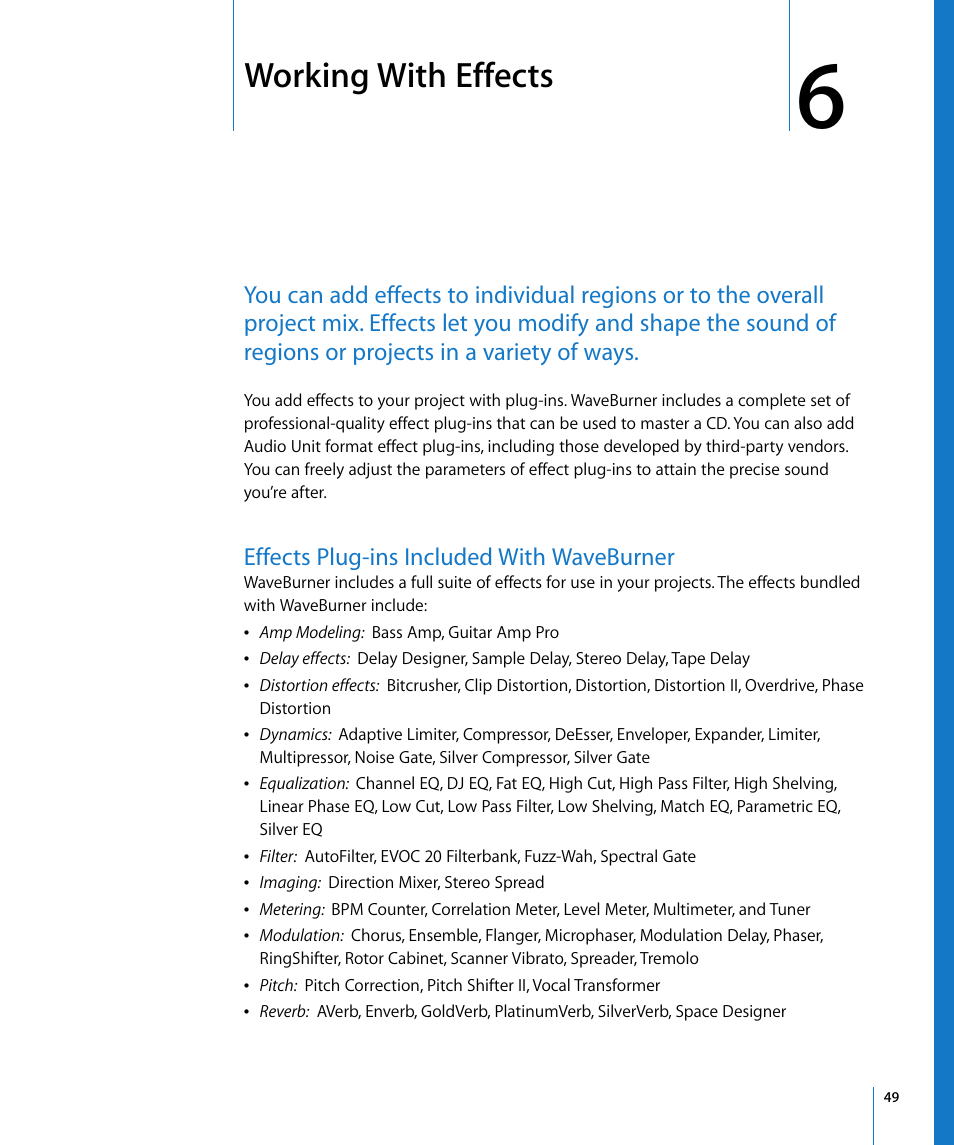 Working With Effects

6

You can add effects to individual regions or to the overall project mix. Effects let you modify and shape the sound of regions or projects in a variety of ways.

You add effects to your project with plug-ins. WaveBurner includes a complete set of professional-quality effect plug-ins that can be used to master a CD. You can also add Audio Unit format effect plug-ins, including those developed by third-party vendors. You can freely adjust the parameters of effect plug-ins to attain the precise sound you're after.

Effects Plug-ins Included With WaveBurner

WaveBurner includes a full suite of effects for use in your projects. The effects bundled with WaveBurner include:

• Amp Modeling: Bass Amp, Guitar Amp Pro
• Delay effects: Delay Designer, Sample Delay, Stereo Delay, Tape Delay
• Distortion effects: Bitcrusher, Clip Distortion, Distortion, Distortion II, Overdrive, Phase Distortion
• Dynamics: Adaptive Limiter, Compressor, DeEsser, Enveloper, Expander, Limiter, Multipressor, Noise Gate, Silver Compressor, Silver Gate
• Equalization: Channel EQ, DJ EQ, Fat EQ, High Cut, High Pass Filter, High Shelving, Linear Phase EQ, Low Cut, Low Pass Filter, Low Shelving, Match EQ, Parametric EQ, Silver EQ
• Filter: AutoFilter, EVOC 20 Filterbank, Fuzz-Wah, Spectral Gate
• Imaging: Direction Mixer, Stereo Spread
• Metering: BPM Counter, Correlation Meter, Level Meter, Multimeter, and Tuner
• Modulation: Chorus, Ensemble, Flanger, Microphaser, Modulation Delay, Phaser, RingShifter, Rotor Cabinet, Scanner Vibrato, Spreader, Tremolo
• Pitch: Pitch Correction, Pitch Shifter II, Vocal Transformer
• Reverb: AVerb, Enverb, GoldVerb, PlatinumVerb, SilverVerb, Space Designer

49